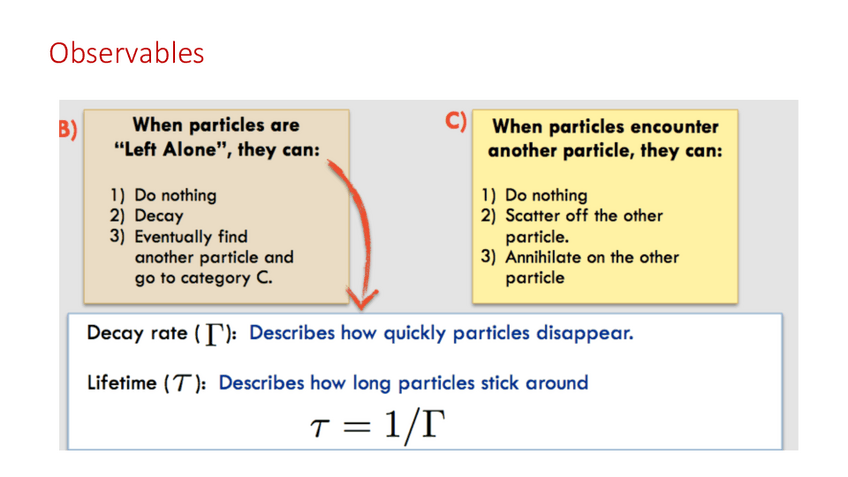 Observables

B)

When particles are "Left Alone", they can:

1) Do nothing
2) Decay
3) Eventually find another particle and go to category C.

C)

When particles encounter another particle, they can:

1) Do nothing
2) Scatter off the other particle.
3) Annihilate on the other particle

Decay rate ( $\Gamma$ ): Describes how quickly particles disappear.

Lifetime ( $\tau$ ): Describes how long particles stick around

$\tau = 1/\Gamma$